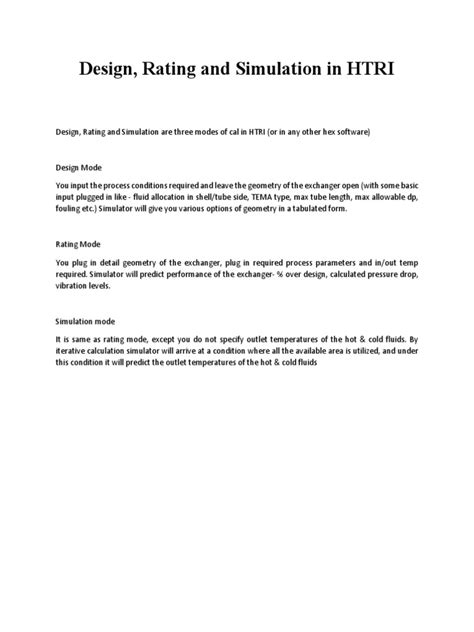 Design, Rating and Simulation in HTRI

Design, Rating and Simulation are three modes of cal in HTRI (or in any other hex software)

Design Mode

You input the process conditions required and leave the geometry of the exchanger open (with some basic input plugged in like - fluid allocation in shell/tube side, TEMA type, max tube length, max allowable dp, fouling etc.) Simulator will give you various options of geometry in a tabulated form.

Rating Mode

You plug in detail geometry of the exchanger, plug in required process parameters and in/out temp required. Simulator will predict performance of the exchanger- % over design, calculated pressure drop, vibration levels.

Simulation mode

It is same as rating mode, except you do not specify outlet temperatures of the hot & cold fluids. By iterative calculation simulator will arrive at a condition where all the available area is utilized, and under this condition it will predict the outlet temperatures of the hot & cold fluids